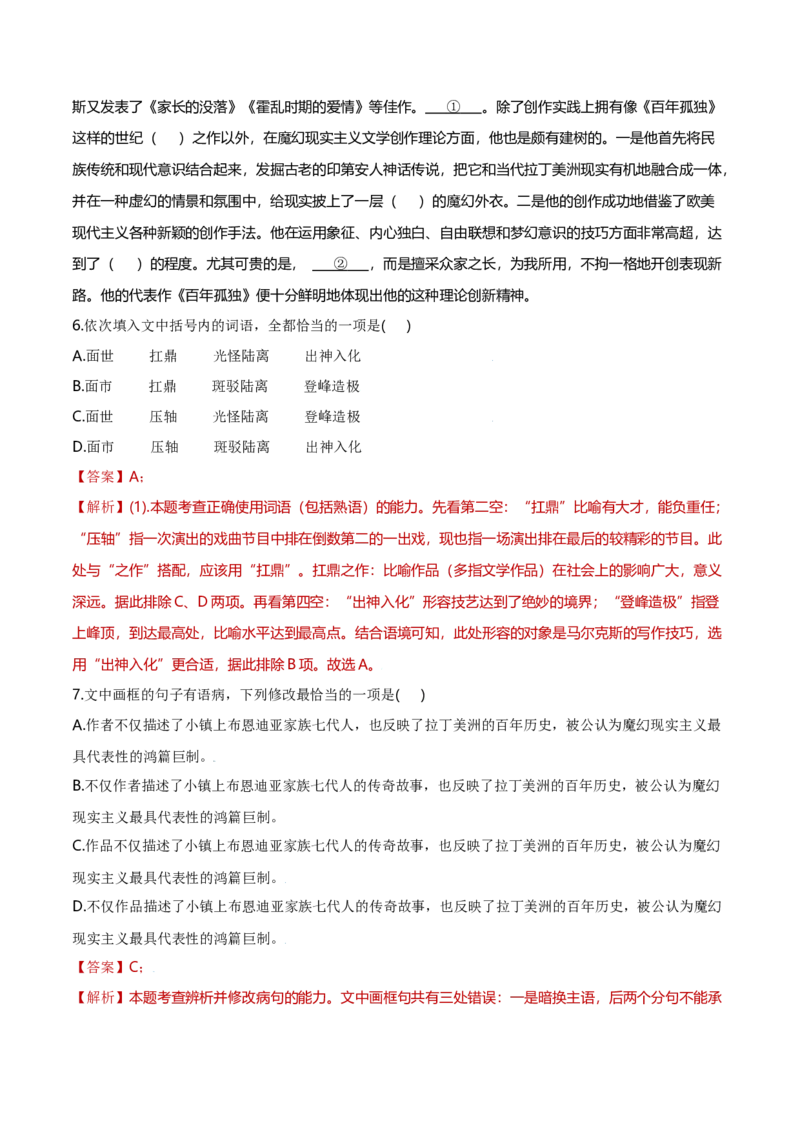 斯又发表了《家长的没落》《霍乱时期的爱情》等佳作。____①____。除了创作实践上拥有像《百年孤独》这样的世纪（ ）之作以外，在魔幻现实主义文学创作理论方面，他也是颇有建树的。一是他首先将民族传统和现代意识结合起来，发掘古老的印第安人神话传说，把它和当代拉丁美洲现实有机地融合成一体，并在一种虚幻的情景和氛围中，给现实披上了一层（ ）的魔幻外衣。二是他的创作成功地借鉴了欧美现代主义各种新颖的创作手法。他在运用象征、内心独白、自由联想和梦幻意识的技巧方面非常高超，达到了（ ）的程度。尤其可贵的是，____②____，而是擅采众家之长，为我所用，不拘一格地开创表现新路。他的代表作《百年孤独》便十分鲜明地体现出他的这种理论创新精神。

6.依次填入文中括号内的词语，全都恰当的一项是( )

A.面世 扛鼎 光怪陆离 出神入化

B.面市 扛鼎 斑驳陆离 登峰造极

C.面世 压轴 光怪陆离 登峰造极

D.面市 压轴 斑驳陆离 出神入化

【答案】A：

【解析】(1).本题考查正确使用词语（包括熟语）的能力。先看第二空：“扛鼎”比喻有大才，能负重任；“压轴”指一次演出的戏曲节目中排在倒数第二的一出戏，现也指一场演出排在最后的较精彩的节目。此处与“之作”搭配，应该用“扛鼎”。扛鼎之作：比喻作品（多指文学作品）在社会上的影响广大，意义深远。据此排除C、D两项。再看第四空：“出神入化”形容技艺达到了绝妙的境界；“登峰造极”指登上峰顶，到达最高处，比喻水平达到最高点。结合语境可知，此处形容的对象是马尔克斯的写作技巧，选用“出神入化”更合适，据此排除B项。故选A。

7.文中画框的句子有语病，下列修改最恰当的一项是( )

A.作者不仅描述了小镇上布恩迪亚家族七代人，也反映了拉丁美洲的百年历史，被公认为魔幻现实主义最具代表性的鸿篇巨制。

B.不仅作者描述了小镇上布恩迪亚家族七代人的传奇故事，也反映了拉丁美洲的百年历史，被公认为魔幻现实主义最具代表性的鸿篇巨制。

C.作品不仅描述了小镇上布恩迪亚家族七代人的传奇故事，也反映了拉丁美洲的百年历史，被公认为魔幻现实主义最具代表性的鸿篇巨制。

D.不仅作品描述了小镇上布恩迪亚家族七代人的传奇故事，也反映了拉丁美洲的百年历史，被公认为魔幻现实主义最具代表性的鸿篇巨制。

【答案】C：

【解析】本题考查辨析并修改病句的能力。文中画框句共有三处错误：一是暗换主语，后两个分句不能承